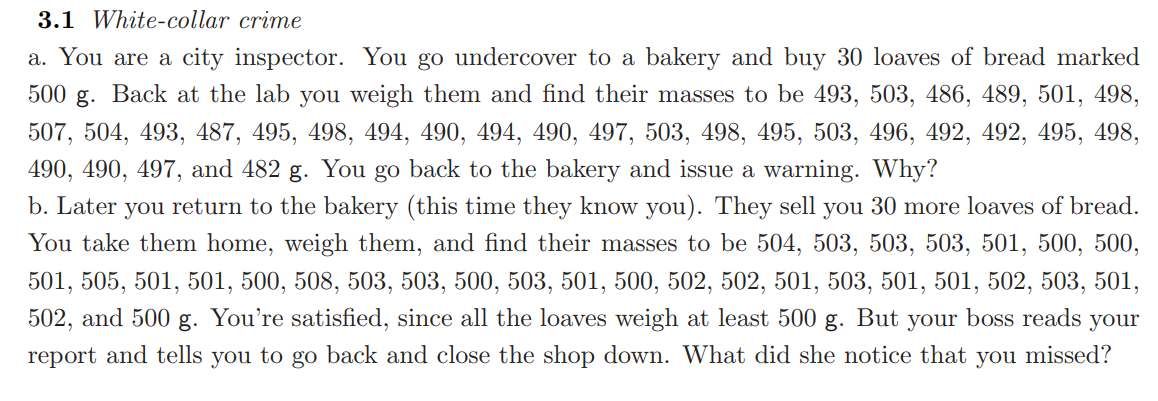 **3.1** *White-collar crime*

a. You are a city inspector. You go undercover to a bakery and buy 30 loaves of bread marked 500 g. Back at the lab you weigh them and find their masses to be 493, 503, 486, 489, 501, 498, 507, 504, 493, 487, 495, 498, 494, 490, 494, 490, 497, 503, 498, 495, 503, 496, 492, 492, 495, 498, 490, 490, 497, and 482 g. You go back to the bakery and issue a warning. Why?

b. Later you return to the bakery (this time they know you). They sell you 30 more loaves of bread. You take them home, weigh them, and find their masses to be 504, 503, 503, 503, 501, 500, 500, 501, 505, 501, 501, 500, 508, 503, 503, 500, 503, 501, 500, 502, 502, 501, 503, 501, 501, 502, 503, 501, 502, and 500 g. You're satisfied, since all the loaves weigh at least 500 g. But your boss reads your report and tells you to go back and close the shop down. What did she notice that you missed?